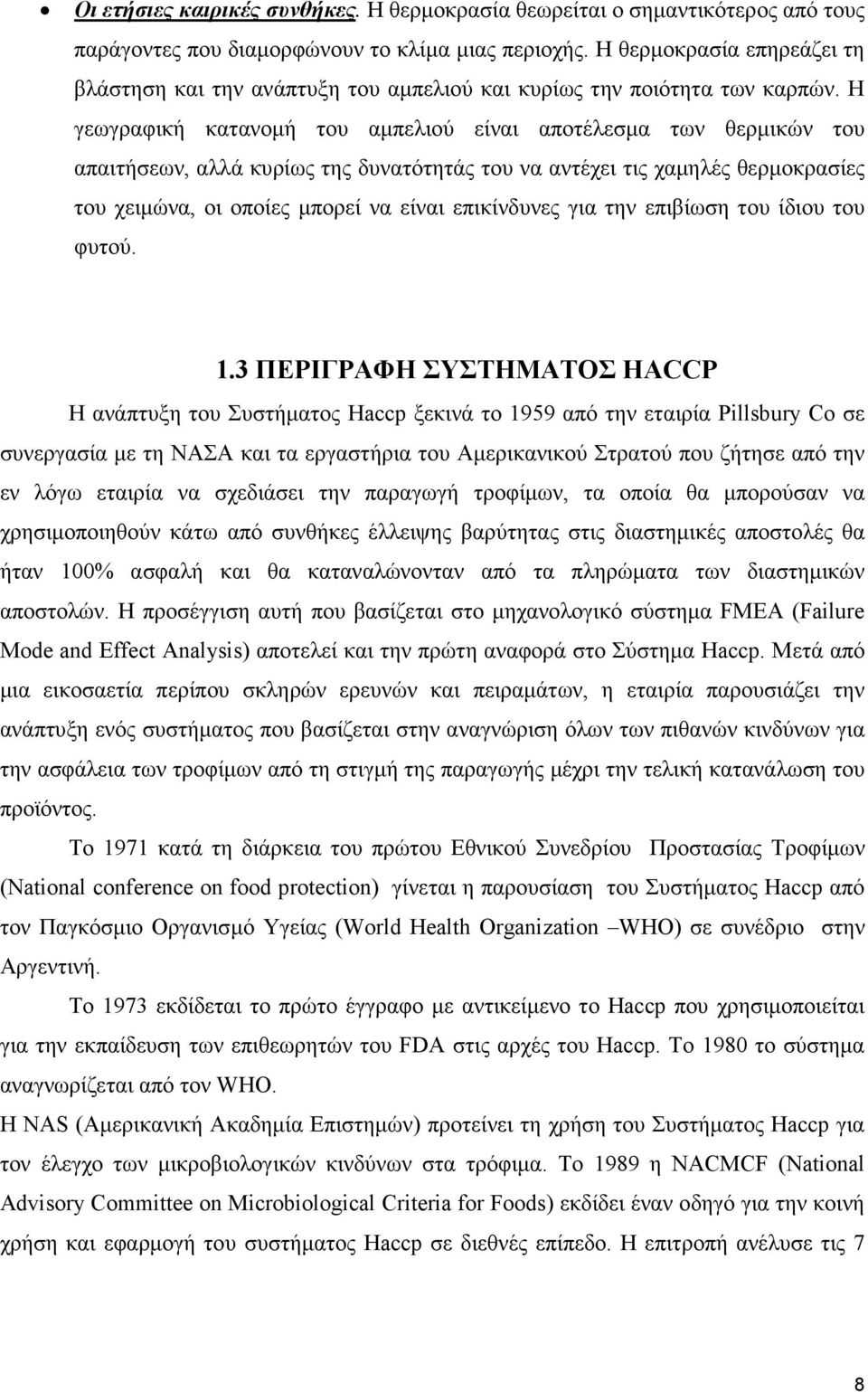 • Οι ετήσιες καιρικές συνθήκες. Η θερμοκρασία θεωρείται ο σημαντικότερος από τους παράγοντες που διαμορφώνουν το κλίμα μιας περιοχής. Η θερμοκρασία επηρεάζει τη βλάστηση και την ανάπτυξη του αμπελιού και κυρίως την ποιότητα των καρπών. Η γεωγραφική κατανομή του αμπελιού είναι αποτέλεσμα των θερμικών του απαιτήσεων, αλλά κυρίως της δυνατότητάς του να αντέχει τις χαμηλές θερμοκρασίες του χειμώνα, οι οποίες μπορεί να είναι επικίνδυνες για την επιβίωση του ίδιου του φυτού.

1.3 ΠΕΡΙΓΡΑΦΗ ΣΥΣΤΗΜΑΤΟΣ HACCP

Η ανάπτυξη του Συστήματος Haccp ξεκινά το 1959 από την εταιρία Pillsbury Co σε συνεργασία με τη ΝΑΣΑ και τα εργαστήρια του Αμερικανικού Στρατού που ζήτησε από την εν λόγω εταιρία να σχεδιάσει την παραγωγή τροφίμων, τα οποία θα μπορούσαν να χρησιμοποιηθούν κάτω από συνθήκες έλλειψης βαρύτητας στις διαστημικές αποστολές θα ήταν 100% ασφαλή και θα καταναλώνονταν από τα πληρώματα των διαστημικών αποστολών. Η προσέγγιση αυτή που βασίζεται στο μηχανολογικό σύστημα FMEA (Failure Mode and Effect Analysis) αποτελεί και την πρώτη αναφορά στο Σύστημα Haccp. Μετά από μια εικοσαετία περίπου σκληρών ερευνών και πειραμάτων, η εταιρία παρουσιάζει την ανάπτυξη ενός συστήματος που βασίζεται στην αναγνώριση όλων των πιθανών κινδύνων για την ασφάλεια των τροφίμων από τη στιγμή της παραγωγής μέχρι την τελική κατανάλωση του προϊόντος.

Το 1971 κατά τη διάρκεια του πρώτου Εθνικού Συνεδρίου Προστασίας Τροφίμων (National conference on food protection) γίνεται η παρουσίαση του Συστήματος Haccp από τον Παγκόσμιο Οργανισμό Υγείας (World Health Organization –WHO) σε συνέδριο στην Αργεντινή.

Το 1973 εκδίδεται το πρώτο έγγραφο με αντικείμενο το Haccp που χρησιμοποιείται για την εκπαίδευση των επιθεωρητών του FDA στις αρχές του Haccp. Το 1980 το σύστημα αναγνωρίζεται από τον WHO.

Η NAS (Αμερικανική Ακαδημία Επιστημών) προτείνει τη χρήση του Συστήματος Haccp για τον έλεγχο των μικροβιολογικών κινδύνων στα τρόφιμα. Το 1989 η NACMCF (National Advisory Committee on Microbiological Criteria for Foods) εκδίδει έναν οδηγό για την κοινή χρήση και εφαρμογή του συστήματος Haccp σε διεθνές επίπεδο. Η επιτροπή ανέλυσε τις 7

8